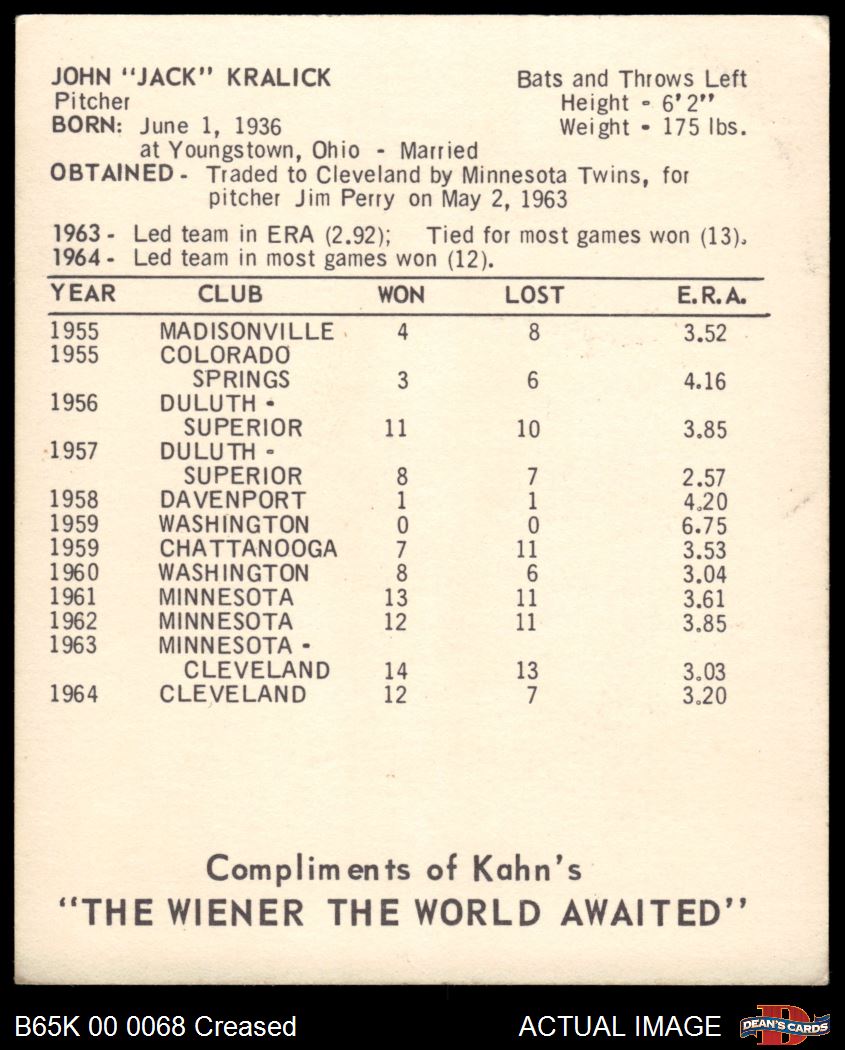 JOHN "JACK" KRALICK
Pitcher
BORN: June 1, 1936
at Youngstown, Ohio - Married

Bats and Throws Left
Height - 6'2"
Weight - 175 lbs.

OBTAINED - Traded to Cleveland by Minnesota Twins, for pitcher Jim Perry on May 2, 1963

1963 - Led team in ERA (2.92); Tied for most games won (13).
1964 - Led team in most games won (12).

| YEAR | CLUB | WON | LOST | E.R.A. |
|---|---|---|---|---|
| 1955 | MADISONVILLE | 4 | 8 | 3.52 |
| 1955 | COLORADO SPRINGS | 3 | 6 | 4.16 |
| 1956 | DULUTH - SUPERIOR | 11 | 10 | 3.85 |
| 1957 | DULUTH - SUPERIOR | 8 | 7 | 2.57 |
| 1958 | DAVENPORT | 1 | 1 | 4.20 |
| 1959 | WASHINGTON | 0 | 0 | 6.75 |
| 1959 | CHATTANOOGA | 7 | 11 | 3.53 |
| 1960 | WASHINGTON | 8 | 6 | 3.04 |
| 1961 | MINNESOTA | 13 | 11 | 3.61 |
| 1962 | MINNESOTA | 12 | 11 | 3.85 |
| 1963 | MINNESOTA - CLEVELAND | 14 | 13 | 3.03 |
| 1964 | CLEVELAND | 12 | 7 | 3.20 |

Compliments of Kahn's
"THE WIENER THE WORLD AWAITED"

B65K 00 0068 Creased
ACTUAL IMAGE
DEAN'S CARDS